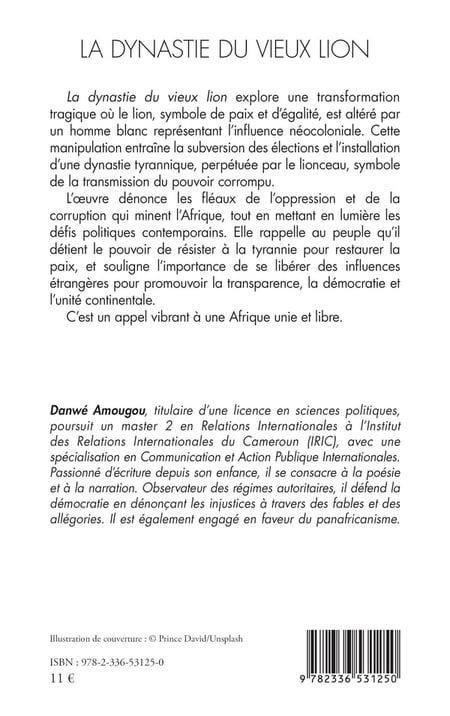 LA DYNASTIE DU VIEUX LION

La dynastie du vieux lion explore une transformation tragique où le lion, symbole de paix et d'égalité, est altéré par un homme blanc représentant l'influence néocoloniale. Cette manipulation entraîne la subversion des élections et l'installation d'une dynastie tyrannique, perpétuée par le lionceau, symbole de la transmission du pouvoir corrompu.

L'œuvre dénonce les fléaux de l'oppression et de la corruption qui minent l'Afrique, tout en mettant en lumière les défis politiques contemporains. Elle rappelle au peuple qu'il détient le pouvoir de résister à la tyrannie pour restaurer la paix, et souligne l'importance de se libérer des influences étrangères pour promouvoir la transparence, la démocratie et l'unité continentale.

C'est un appel vibrant à une Afrique unie et libre.

Danwé Amougou, titulaire d'une licence en sciences politiques, poursuit un master 2 en Relations Internationales à l'Institut des Relations Internationales du Cameroun (IRIC), avec une spécialisation en Communication et Action Publique Internationales. Passionné d'écriture depuis son enfance, il se consacre à la poésie et à la narration. Observateur des régimes autoritaires, il défend la démocratie en dénonçant les injustices à travers des fables et des allégories. Il est également engagé en faveur du panafricanisme.

Illustration de couverture : © Prince David/Unsplash

ISBN : 978-2-336-53125-0
11 €

9 782336 531250